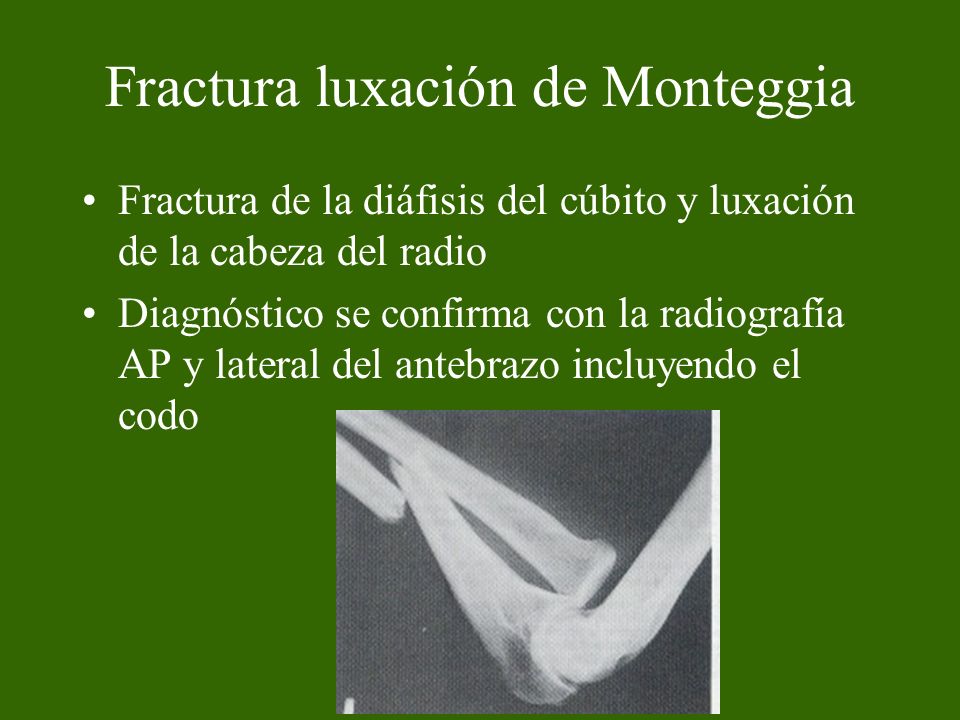 Fractura luxación de Monteggia

• Fractura de la diáfisis del cúbito y luxación de la cabeza del radio

• Diagnóstico se confirma con la radiografía AP y lateral del antebrazo incluyendo el codo